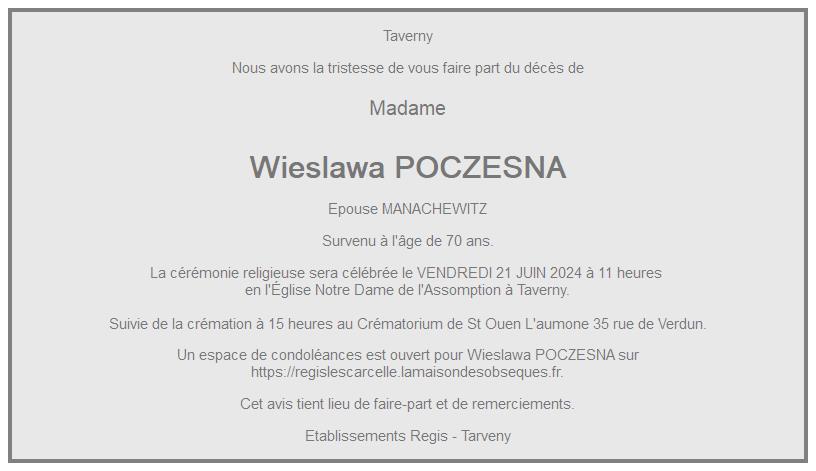 Taverny

Nous avons la tristesse de vous faire part du décès de

Madame

Wieslawa POCZESNA

Epouse MANACHEWITZ

Survenu à l'âge de 70 ans.

La cérémonie religieuse sera célébrée le VENDREDI 21 JUIN 2024 à 11 heures en l'Église Notre Dame de l'Assomption à Taverny.

Suivie de la crémation à 15 heures au Crématorium de St Ouen L'aumone 35 rue de Verdun.

Un espace de condoléances est ouvert pour Wieslawa POCZESNA sur https://regislescarcelle.lamaisondesobseques.fr.

Cet avis tient lieu de faire-part et de remerciements.

Etablissements Regis - Tarveny